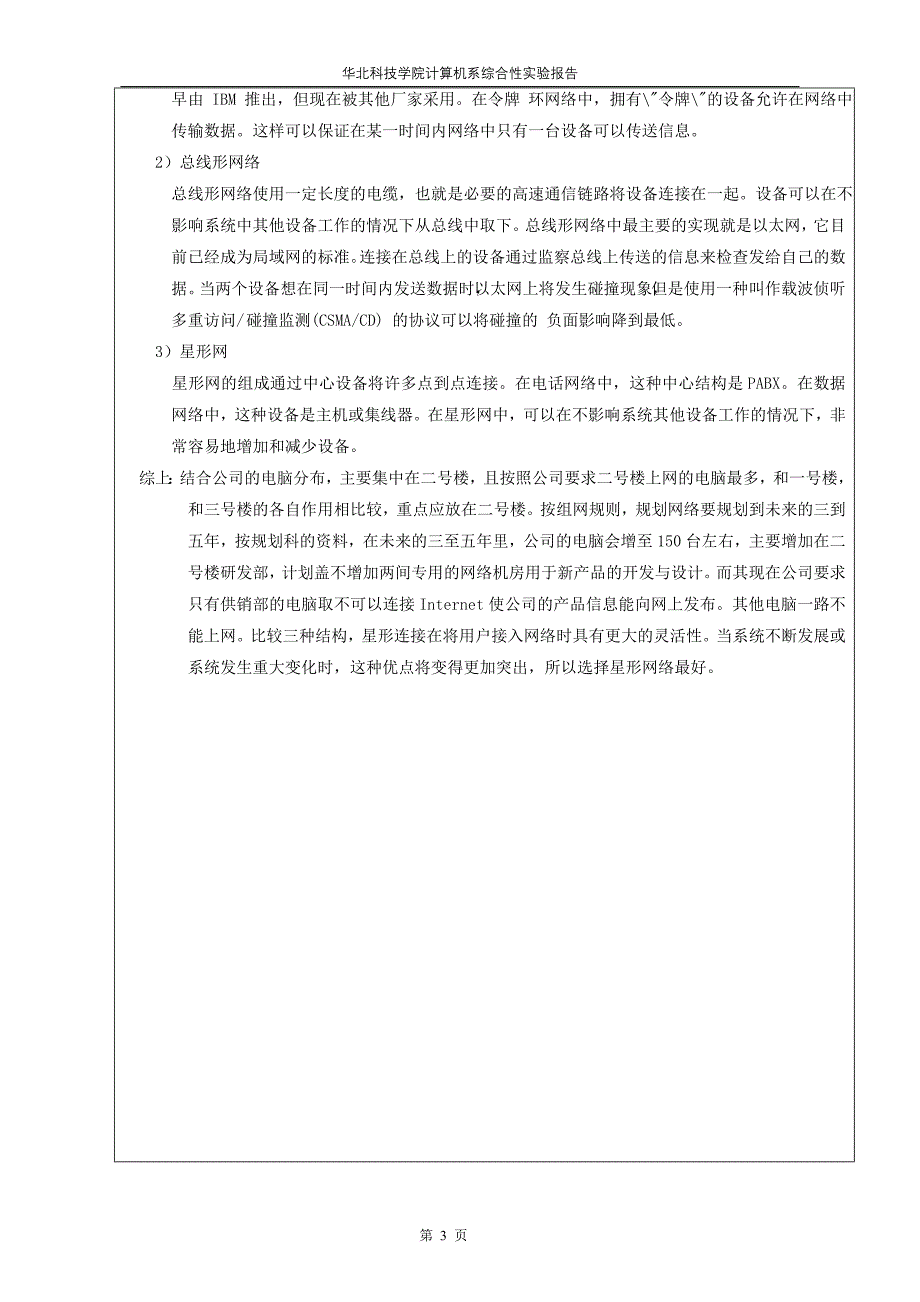 华北科技学院计算机系综合性实验报告

早由 IBM 推出，但现在被其他厂家采用。在令牌 环网络中，拥有\"令牌\"的设备允许在网络中传输数据。这样可以保证在某一时间内网络中只有一台设备可以传送信息。

2）总线形网络

总线形网络使用一定长度的电缆，也就是必要的高速通信链路将设备连接在一起。设备可以在不影响系统中其他设备工作的情况下从总线中取下。总线形网络中最主要的实现就是以太网，它目前已经成为局域网的标准。连接在总线上的设备通过监察总线上传送的信息来检查发给自己的数据。当两个设备想在同一时间内发送数据时以太网上将发生碰撞现象但是使用一种叫作载波侦听多重访问/碰撞监测(CSMA/CD) 的协议可以将碰撞的 负面影响降到最低。

3）星形网

星形网的组成通过中心设备将许多点到点连接。在电话网络中，这种中心结构是 PABX。在数据网络中，这种设备是主机或集线器。在星形网中，可以在不影响系统其他设备工作的情况下，非常容易地增加和减少设备。

综上：结合公司的电脑分布，主要集中在二号楼，且按照公司要求二号楼上网的电脑最多，和一号楼，和三号楼的各自作用相比较，重点应放在二号楼。按组网规则，规划网络要规划到未来的三到五年，按规划科的资料，在未来的三至五年里，公司的电脑会增至 150 台左右，主要增加在二号楼研发部，计划盖不增加两间专用的网络机房用于新产品的开发与设计。而其现在公司要求只有供销部的电脑取不可以连接 Internet 使公司的产品信息能向网上发布。其他电脑一路不能上网。比较三种结构，星形连接在将用户接入网络时具有更大的灵活性。当系统不断发展或系统发生重大变化时，这种优点将变得更加突出，所以选择星形网络最好。

第 3 页